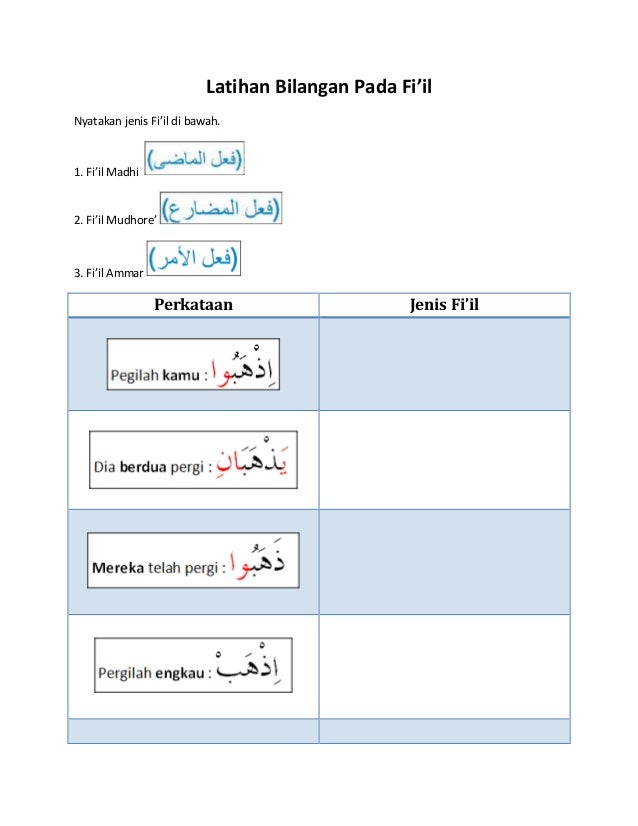 Latihan Bilangan Pada Fi'il

Nyatakan jenis Fi'il di bawah.

1. Fi'il Madhi (فعل الماضى)

2. Fi'il Mudhore' (فعل المضارع)

3. Fi'il Ammar (فعل الأمر)

| Perkataan | Jenis Fi'il |
|---|---|
| Pegilah kamu : اِذْهَبُوا | |
| Dia berdua pergi : يَذْهَبَانِ | |
| Mereka telah pergi : ذَهَبُوا | |
| Pergilah engkau : اِذْهَبْ | |
| | |